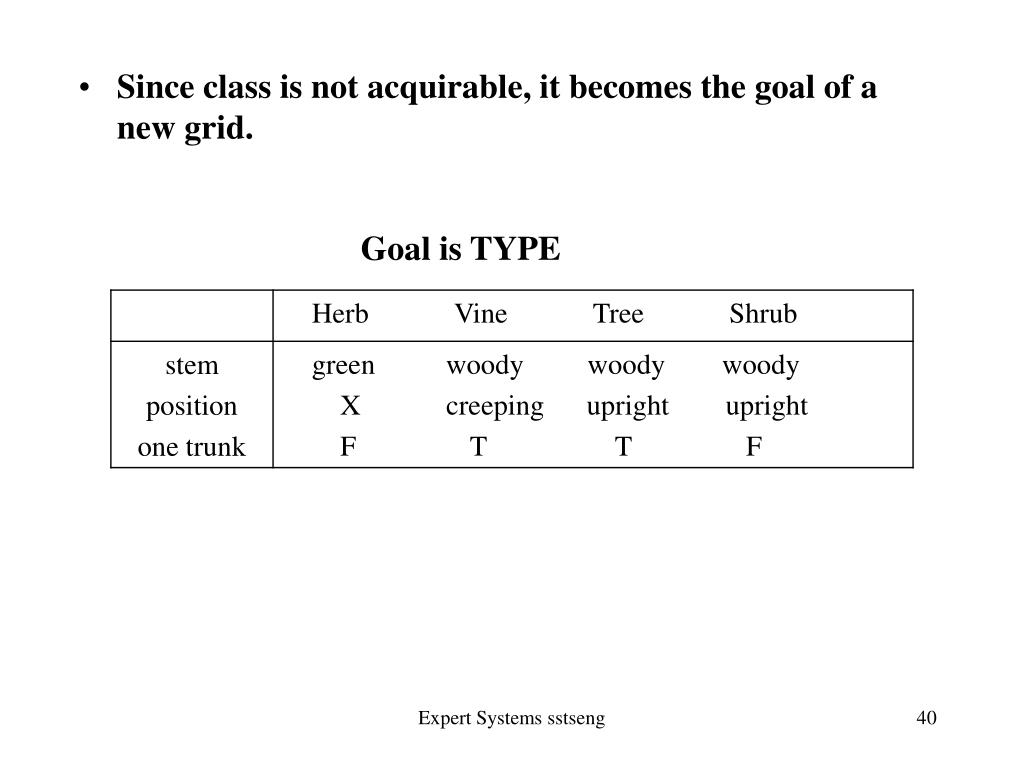 • Since class is not acquirable, it becomes the goal of a new grid.

Goal is TYPE

| | Herb | Vine | Tree | Shrub |
|---|---|---|---|---|
| stem | green | woody | woody | woody |
| position | X | creeping | upright | upright |
| one trunk | F | T | T | F |

Expert Systems sstseng

40